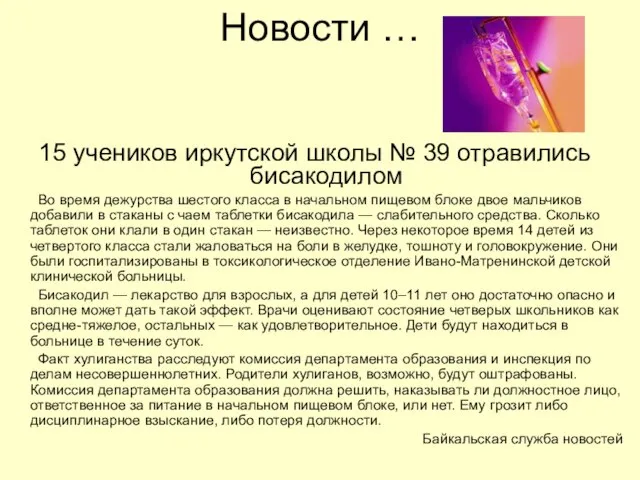 Новости …

15 учеников иркутской школы № 39 отравились бисакодилом

Во время дежурства шестого класса в начальном пищевом блоке двое мальчиков добавили в стаканы с чаем таблетки бисакодила — слабительного средства. Сколько таблеток они клали в один стакан — неизвестно. Через некоторое время 14 детей из четвертого класса стали жаловаться на боли в желудке, тошноту и головокружение. Они были госпитализированы в токсикологическое отделение Ивано-Матренинской детской клинической больницы.

Бисакодил — лекарство для взрослых, а для детей 10–11 лет оно достаточно опасно и вполне может дать такой эффект. Врачи оценивают состояние четверых школьников как средне-тяжелое, остальных — как удовлетворительное. Дети будут находиться в больнице в течение суток.

Факт хулиганства расследуют комиссия департамента образования и инспекция по делам несовершеннолетних. Родители хулиганов, возможно, будут оштрафованы. Комиссия департамента образования должна решить, наказывать ли должностное лицо, ответственное за питание в начальном пищевом блоке, или нет. Ему грозит либо дисциплинарное взыскание, либо потеря должности.

Байкальская служба новостей